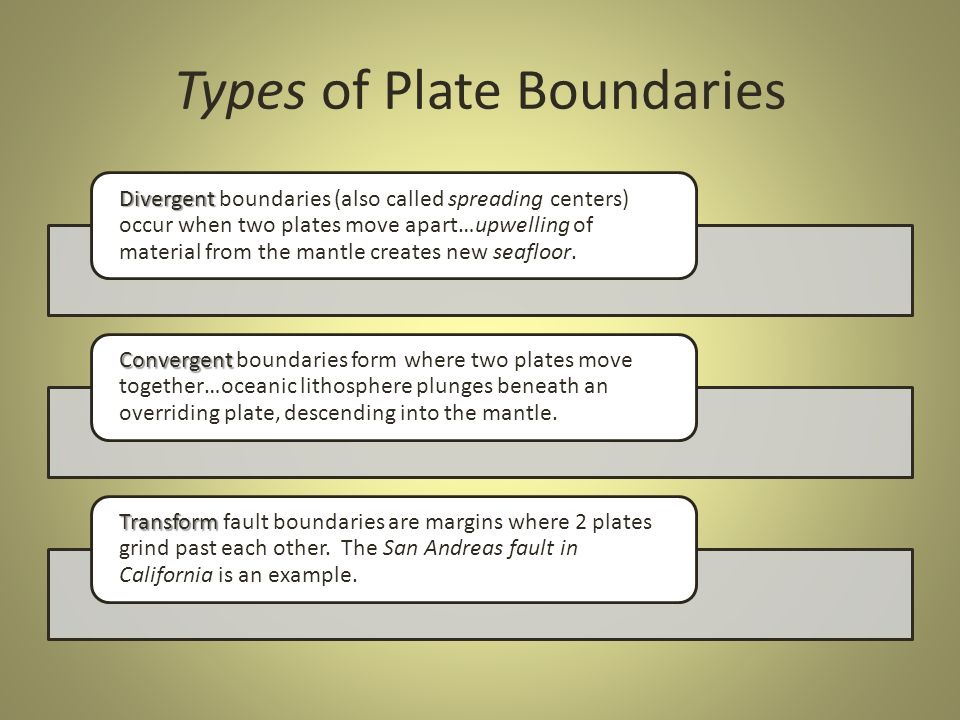 Types of Plate Boundaries

Divergent boundaries (also called spreading centers) occur when two plates move apart…upwelling of material from the mantle creates new seafloor.

Convergent boundaries form where two plates move together…oceanic lithosphere plunges beneath an overriding plate, descending into the mantle.

Transform fault boundaries are margins where 2 plates grind past each other. The San Andreas fault in California is an example.